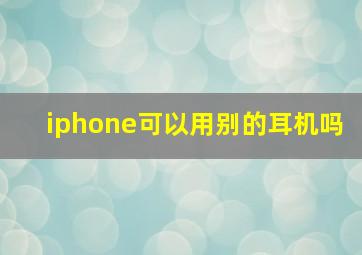 iphone可以用别的耳机吗